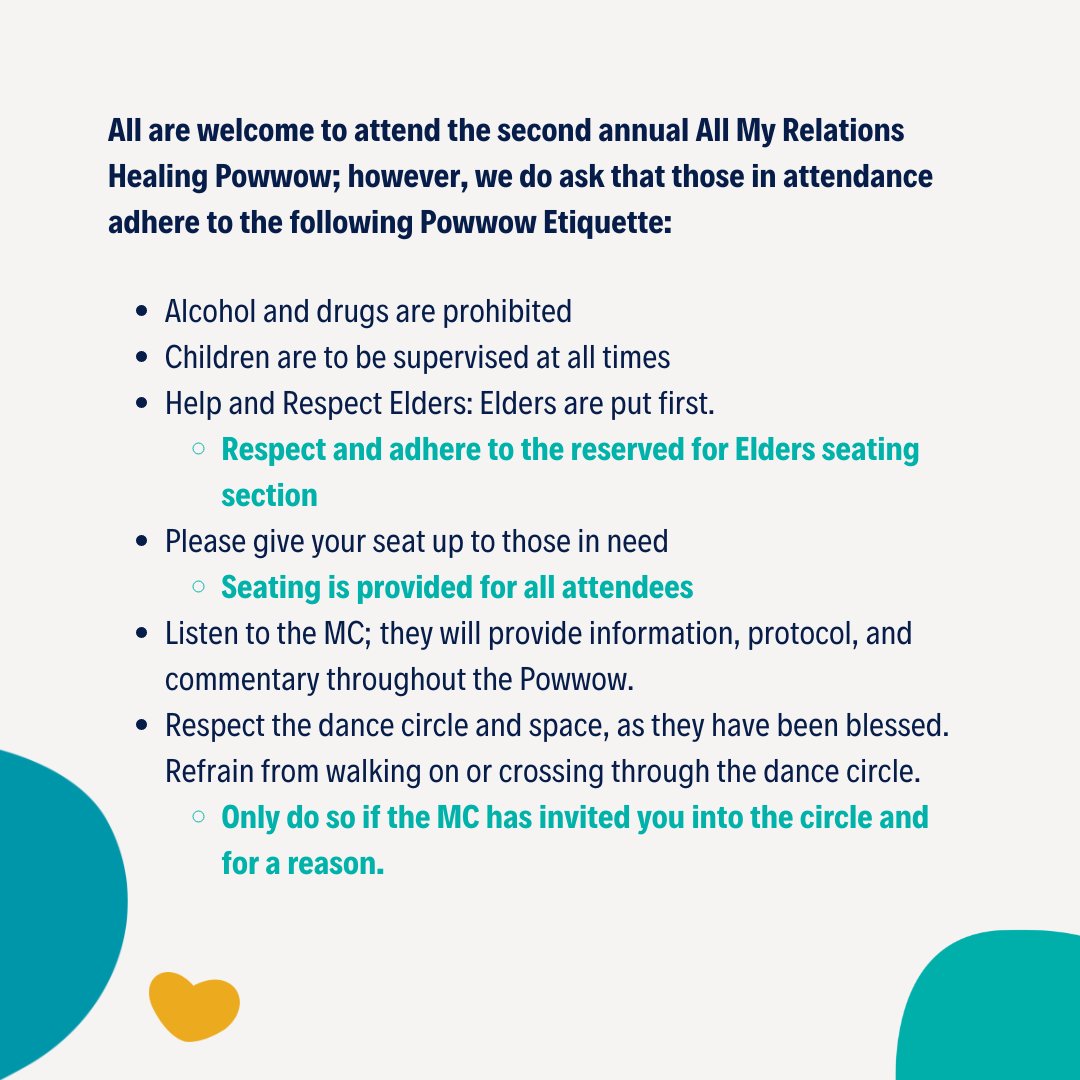 All are welcome to attend the second annual All My Relations Healing Powwow; however, we do ask that those in attendance adhere to the following Powwow Etiquette:

- Alcohol and drugs are prohibited
- Children are to be supervised at all times
- Help and Respect Elders: Elders are put first.
  - Respect and adhere to the reserved for Elders seating section
- Please give your seat up to those in need
  - Seating is provided for all attendees
- Listen to the MC; they will provide information, protocol, and commentary throughout the Powwow.
- Respect the dance circle and space, as they have been blessed. Refrain from walking on or crossing through the dance circle.
  - Only do so if the MC has invited you into the circle and for a reason.